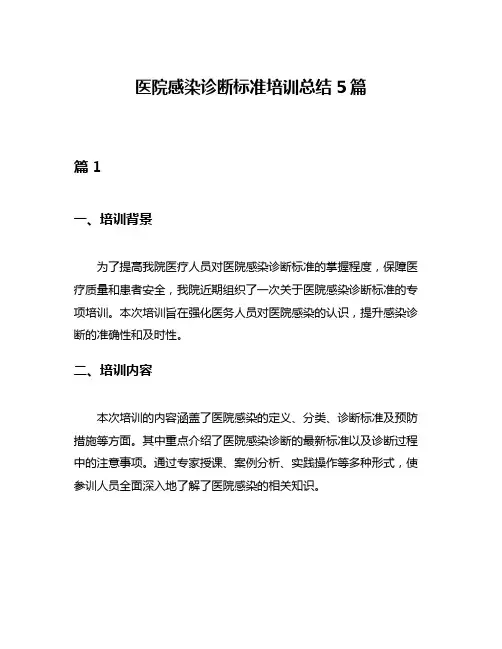 医院感染诊断标准培训总结 5 篇

篇 1

一、培训背景

为了提高我院医疗人员对医院感染诊断标准的掌握程度，保障医疗质量和患者安全，我院近期组织了一次关于医院感染诊断标准的专项培训。本次培训旨在强化医务人员对医院感染的认识，提升感染诊断的准确性和及时性。

二、培训内容

本次培训的内容涵盖了医院感染的定义、分类、诊断标准及预防措施等方面。其中重点介绍了医院感染诊断的最新标准以及诊断过程中的注意事项。通过专家授课、案例分析、实践操作等多种形式，使参训人员全面深入地了解了医院感染的相关知识。